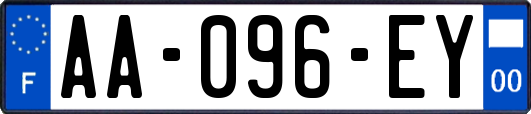 F
AA-096-EY
00